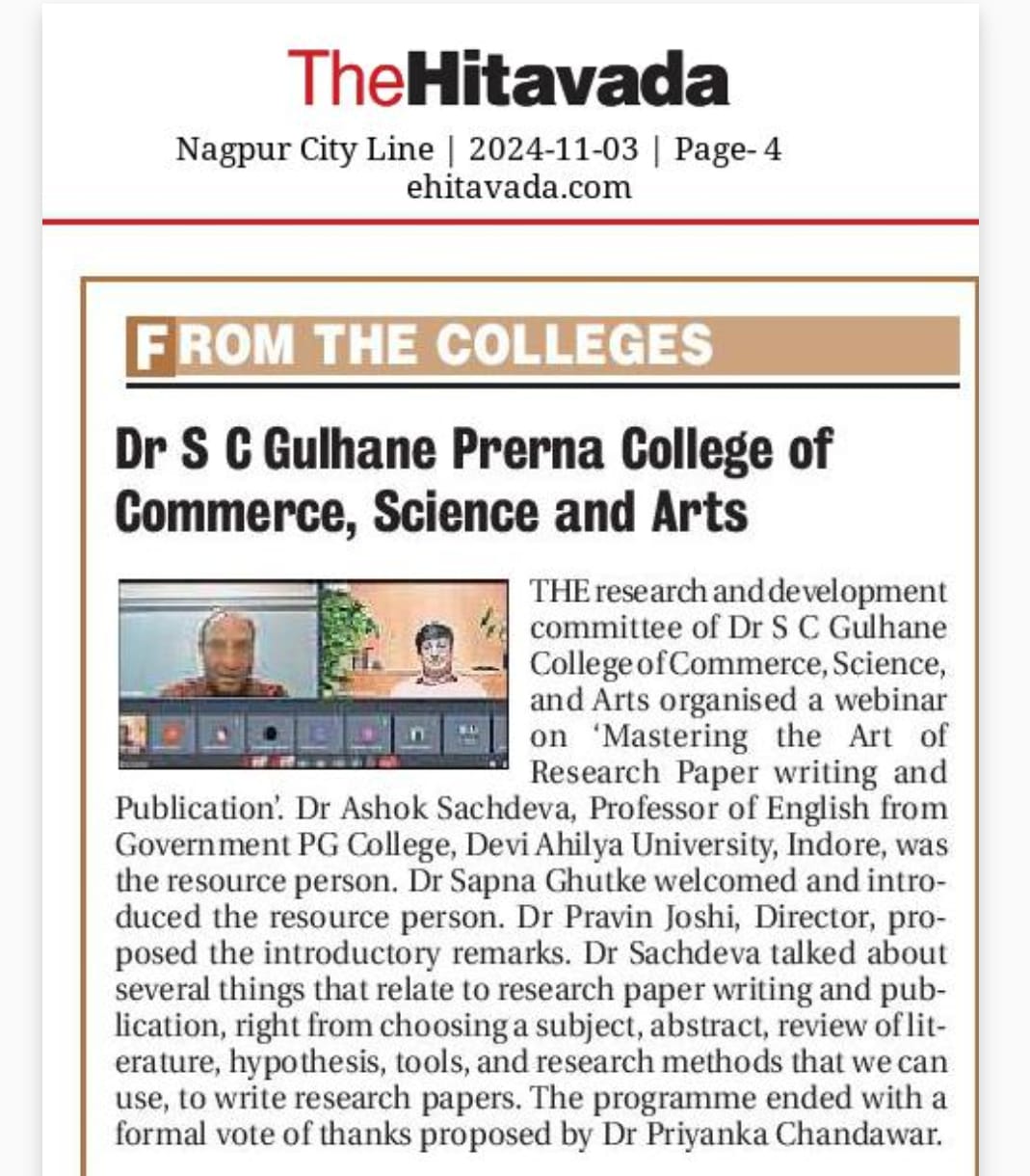 TheHitavada

Nagpur City Line | 2024-11-03 | Page- 4
ehitavada.com

FROM THE COLLEGES

Dr S C Gulhane Prerna College of Commerce, Science and Arts

THE research and development committee of Dr S C Gulhane College of Commerce, Science, and Arts organised a webinar on 'Mastering the Art of Research Paper writing and Publication'. Dr Ashok Sachdeva, Professor of English from Government PG College, Devi Ahilya University, Indore, was the resource person. Dr Sapna Ghutke welcomed and introduced the resource person. Dr Pravin Joshi, Director, proposed the introductory remarks. Dr Sachdeva talked about several things that relate to research paper writing and publication, right from choosing a subject, abstract, review of literature, hypothesis, tools, and research methods that we can use, to write research papers. The programme ended with a formal vote of thanks proposed by Dr Priyanka Chandawar.